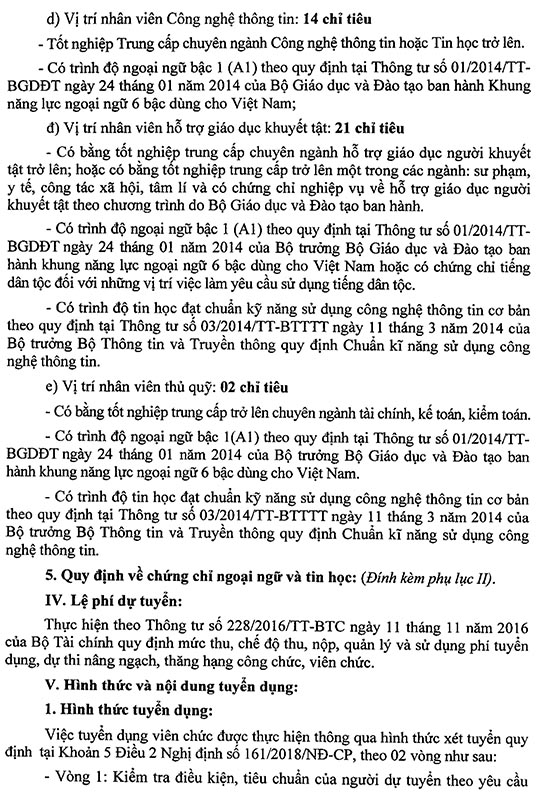 d) Vị trí nhân viên Công nghệ thông tin: 14 chỉ tiêu

- Tốt nghiệp Trung cấp chuyên ngành Công nghệ thông tin hoặc Tin học trở lên.

- Có trình độ ngoại ngữ bậc 1 (A1) theo quy định tại Thông tư số 01/2014/TT-BGDĐT ngày 24 tháng 01 năm 2014 của Bộ Giáo dục và Đào tạo ban hành Khung năng lực ngoại ngữ 6 bậc dùng cho Việt Nam;

đ) Vị trí nhân viên hỗ trợ giáo dục khuyết tật: 21 chỉ tiêu

- Có bằng tốt nghiệp trung cấp chuyên ngành hỗ trợ giáo dục người khuyết tật trở lên; hoặc có bằng tốt nghiệp trung cấp trở lên một trong các ngành: sư phạm, y tế, công tác xã hội, tâm lí và có chứng chỉ nghiệp vụ về hỗ trợ giáo dục người khuyết tật theo chương trình do Bộ Giáo dục và Đào tạo ban hành.

- Có trình độ ngoại ngữ bậc 1 (A1) theo quy định tại Thông tư số 01/2014/TT-BGDĐT ngày 24 tháng 01 năm 2014 của Bộ trưởng Bộ Giáo dục và Đào tạo ban hành khung năng lực ngoại ngữ 6 bậc dùng cho Việt Nam hoặc có chứng chỉ tiếng dân tộc đối với những vị trí việc làm yêu cầu sử dụng tiếng dân tộc.

- Có trình độ tin học đạt chuẩn kỹ năng sử dụng công nghệ thông tin cơ bản theo quy định tại Thông tư số 03/2014/TT-BTTTT ngày 11 tháng 3 năm 2014 của Bộ trưởng Bộ Thông tin và Truyền thông quy định Chuẩn kĩ năng sử dụng công nghệ thông tin.

e) Vị trí nhân viên thủ quỹ: 02 chỉ tiêu

- Có bằng tốt nghiệp trung cấp trở lên chuyên ngành tài chính, kế toán, kiểm toán.

- Có trình độ ngoại ngữ bậc 1(A1) theo quy định tại Thông tư số 01/2014/TT-BGDĐT ngày 24 tháng 01 năm 2014 của Bộ trưởng Bộ Giáo dục và Đào tạo ban hành khung năng lực ngoại ngữ 6 bậc dùng cho Việt Nam.

- Có trình độ tin học đạt chuẩn kỹ năng sử dụng công nghệ thông tin cơ bản theo quy định tại Thông tư số 03/2014/TT-BTTTT ngày 11 tháng 3 năm 2014 của Bộ trưởng Bộ Thông tin và Truyền thông quy định Chuẩn kĩ năng sử dụng công nghệ thông tin.

5. Quy định về chứng chỉ ngoại ngữ và tin học: (Đính kèm phụ lục II).

IV. Lệ phí dự tuyển:

Thực hiện theo Thông tư số 228/2016/TT-BTC ngày 11 tháng 11 năm 2016 của Bộ Tài chính quy định mức thu, chế độ thu, nộp, quản lý và sử dụng phí tuyển dụng, dự thi nâng ngạch, thăng hạng công chức, viên chức.

V. Hình thức và nội dung tuyển dụng:

1. Hình thức tuyển dụng:

Việc tuyển dụng viên chức được thực hiện thông qua hình thức xét tuyển quy định tại Khoản 5 Điều 2 Nghị định số 161/2018/NĐ-CP, theo 02 vòng như sau:

- Vòng 1: Kiểm tra điều kiện, tiêu chuẩn của người dự tuyển theo yêu cầu